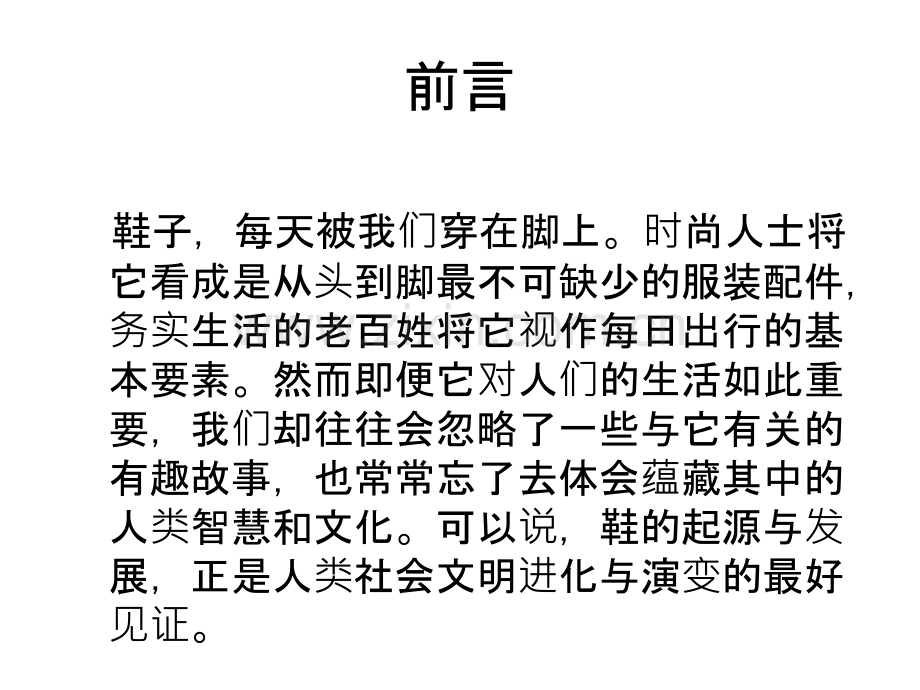 前言

鞋子，每天被我们穿在脚上。时尚人士将它看成是从头到脚最不可缺少的服装配件，务实生活的老百姓将它视作每日出行的基本要素。然而即便它对人们的生活如此重要，我们却往往会忽略了一些与它有关的有趣故事，也常常忘了去体会蕴藏其中的人类智慧和文化。可以说，鞋的起源与发展，正是人类社会文明进化与演变的最好见证。